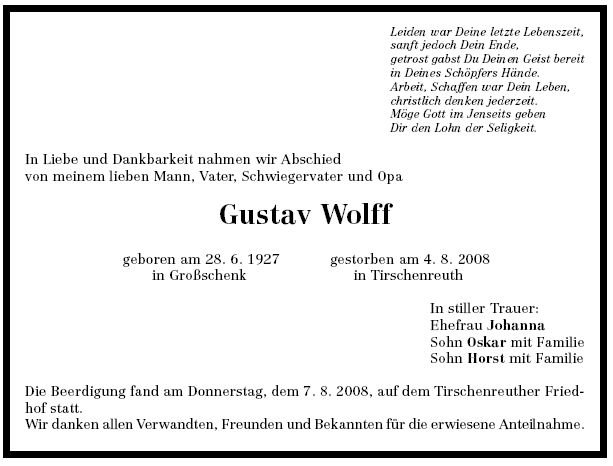 Leiden war Deine letzte Lebenszeit,
sanft jedoch Dein Ende,
getrost gabst Du Deinen Geist bereit
in Deines Schöpfers Hände.
Arbeit, Schaffen war Dein Leben,
christlich denken jederzeit.
Möge Gott im Jenseits geben
Dir den Lohn der Seligkeit.

In Liebe und Dankbarkeit nahmen wir Abschied von meinem lieben Mann, Vater, Schwiegervater und Opa

Gustav Wolff

geboren am 28. 6. 1927
in Großschenk

gestorben am 4. 8. 2008
in Tirschenreuth

In stiller Trauer:
Ehefrau Johanna
Sohn Oskar mit Familie
Sohn Horst mit Familie

Die Beerdigung fand am Donnerstag, dem 7. 8. 2008, auf dem Tirschenreuther Friedhof statt.
Wir danken allen Verwandten, Freunden und Bekannten für die erwiesene Anteilnahme.